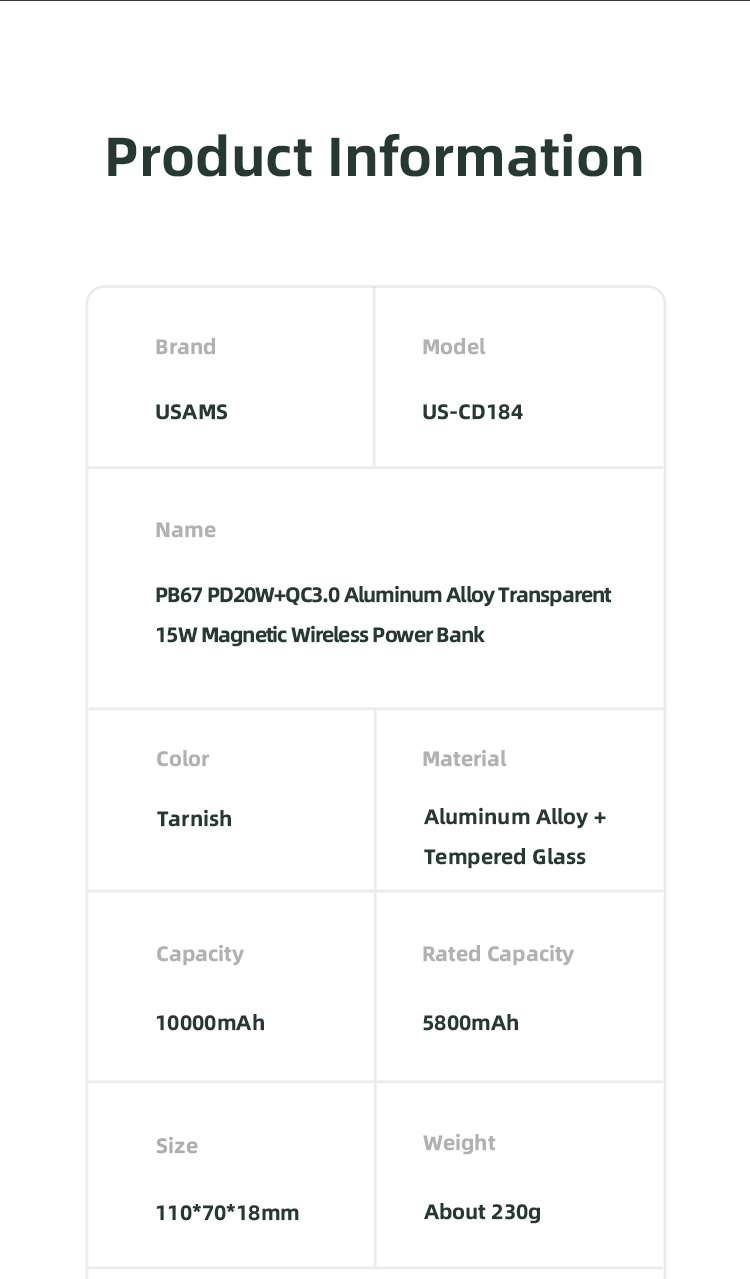 Product Information

Brand

USAMS

Model

US-CD184

Name

PB67 PD20W+QC3.0 Aluminum Alloy Transparent 15W Magnetic Wireless Power Bank

Color

Tarnish

Material

Aluminum Alloy + Tempered Glass

Capacity

10000mAh

Rated Capacity

5800mAh

Size

110*70*18mm

Weight

About 230g